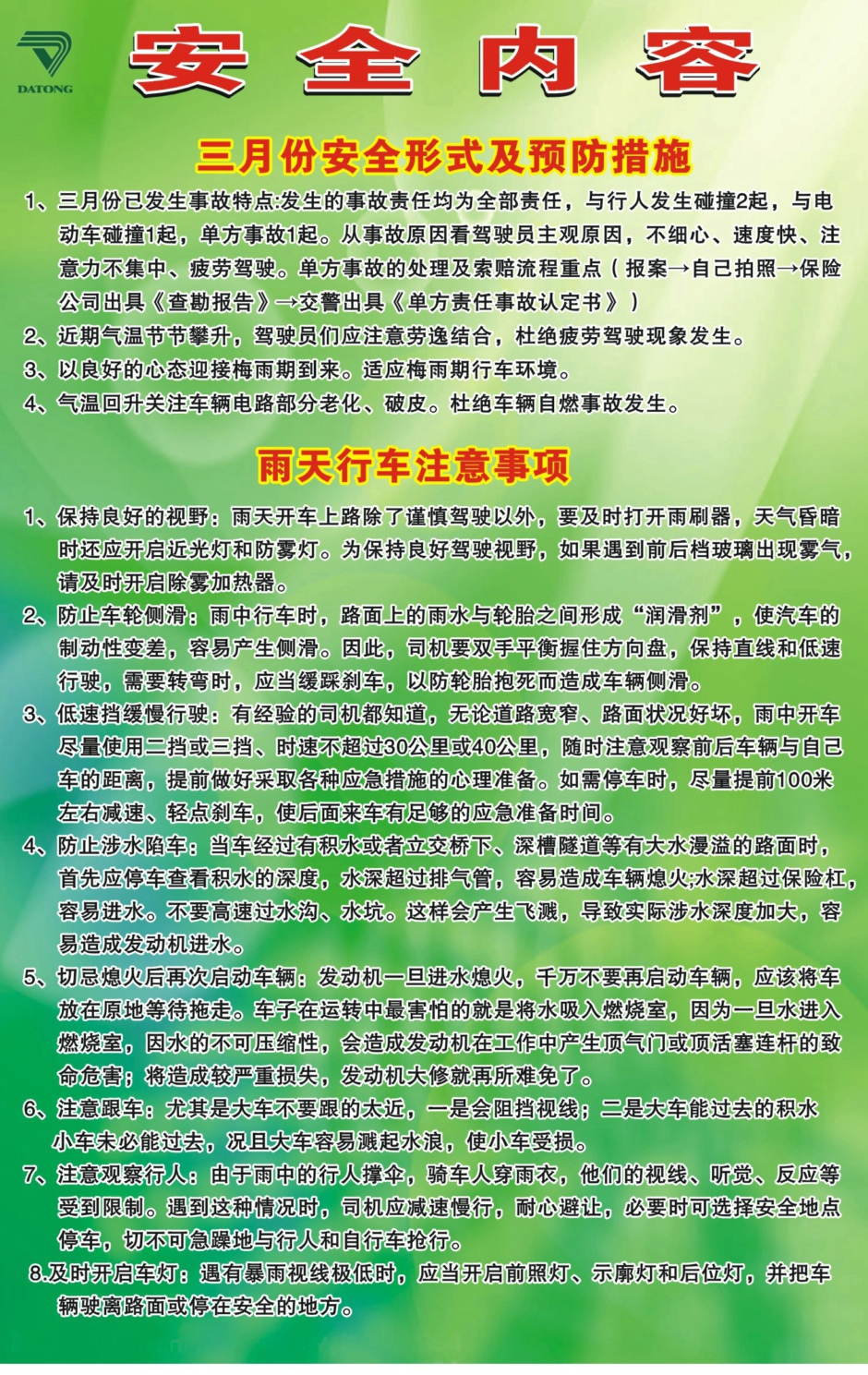 DATONG

安全内容

三月份安全形式及预防措施

1、三月份已发生事故特点:发生的事故责任均为全部责任，与行人发生碰撞2起，与电动车碰撞1起，单方事故1起。从事故原因看驾驶员主观原因，不细心、速度快、注意力不集中、疲劳驾驶。单方事故的处理及索赔流程重点（报案→自己拍照→保险公司出具《查勘报告》→交警出具《单方责任事故认定书》）

2、近期气温节节攀升，驾驶员们应注意劳逸结合，杜绝疲劳驾驶现象发生。

3、以良好的心态迎接梅雨期到来。适应梅雨期行车环境。

4、气温回升关注车辆电路部分老化、破皮。杜绝车辆自燃事故发生。

雨天行车注意事项

1、保持良好的视野：雨天开车上路除了谨慎驾驶以外，要及时打开雨刷器，天气昏暗时还应开启近光灯和防雾灯。为保持良好驾驶视野，如果遇到前后档玻璃出现雾气，请及时开启除雾加热器。

2、防止车轮侧滑：雨中行车时，路面上的雨水与轮胎之间形成“润滑剂”，使汽车的制动性变差，容易产生侧滑。因此，司机要双手平衡握住方向盘，保持直线和低速行驶，需要转弯时，应当缓踩刹车，以防轮胎抱死而造成车辆侧滑。

3、低速挡缓慢行驶：有经验的司机都知道，无论道路宽窄、路面状况好坏，雨中开车尽量使用二挡或三挡、时速不超过30公里或40公里，随时注意观察前后车辆与自己车的距离，提前做好采取各种应急措施的心理准备。如需停车时，尽量提前100米左右减速、轻点刹车，使后面来车有足够的应急准备时间。

4、防止涉水陷车：当车经过有积水或者立交桥下、深槽隧道等有大水漫溢的路面时，首先应停车查看积水的深度，水深超过排气管，容易造成车辆熄火;水深超过保险杠，容易进水。不要高速过水沟、水坑。这样会产生飞溅，导致实际涉水深度加大，容易造成发动机进水。

5、切忌熄火后再次启动车辆：发动机一旦进水熄火，千万不要再启动车辆，应该将车放在原地等待拖走。车子在运转中最害怕的就是将水吸入燃烧室，因为一旦水进入燃烧室，因水的不可压缩性，会造成发动机在工作中产生顶气门或顶活塞连杆的致命危害；将造成较严重损失，发动机大修就再所难免了。

6、注意跟车：尤其是大车不要跟的太近，一是会阻挡视线；二是大车能过去的积水小车未必能过去，况且大车容易溅起水浪，使小车受损。

7、注意观察行人：由于雨中的行人撑伞，骑车人穿雨衣，他们的视线、听觉、反应等受到限制。遇到这种情况时，司机应减速慢行，耐心避让，必要时可选择安全地点停车，切不可急躁地与行人和自行车抢行。

8.及时开启车灯：遇有暴雨视线极低时，应当开启前照灯、示廓灯和后位灯，并把车辆驶离路面或停在安全的地方。